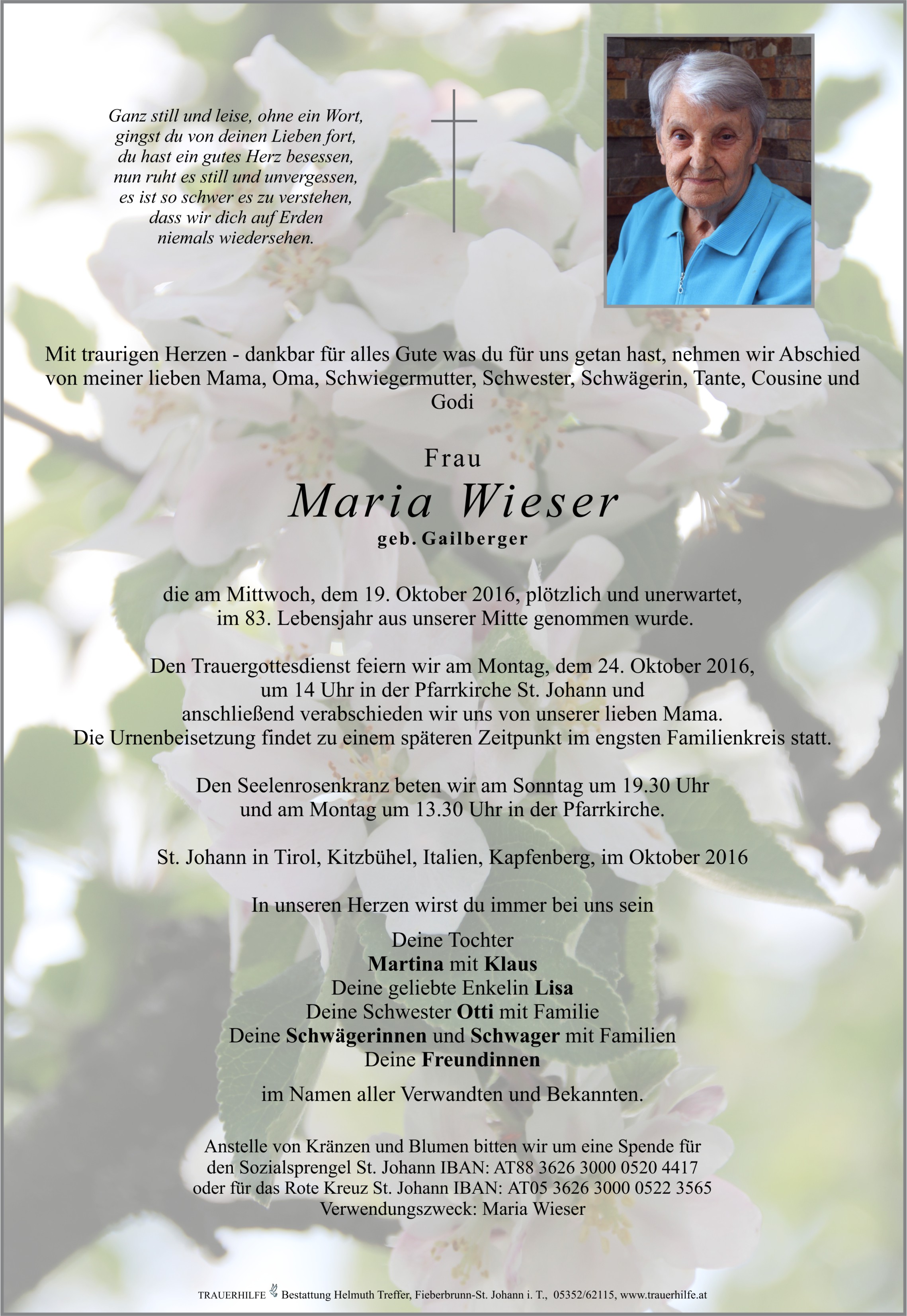 Ganz still und leise, ohne ein Wort,
gingst du von deinen Lieben fort,
du hast ein gutes Herz besessen,
nun ruht es still und unvergessen,
es ist so schwer es zu verstehen,
dass wir dich auf Erden
niemals wiedersehen.

Mit traurigen Herzen - dankbar für alles Gute was du für uns getan hast, nehmen wir Abschied von meiner lieben Mama, Oma, Schwiegermutter, Schwester, Schwägerin, Tante, Cousine und Godi

Frau
Maria Wieser
geb. Gailberger

die am Mittwoch, dem 19. Oktober 2016, plötzlich und unerwartet, im 83. Lebensjahr aus unserer Mitte genommen wurde.

Den Trauergottesdienst feiern wir am Montag, dem 24. Oktober 2016, um 14 Uhr in der Pfarrkirche St. Johann und anschließend verabschieden wir uns von unserer lieben Mama. Die Urnenbeisetzung findet zu einem späteren Zeitpunkt im engsten Familienkreis statt.

Den Seelenrosenkranz beten wir am Sonntag um 19.30 Uhr und am Montag um 13.30 Uhr in der Pfarrkirche.

St. Johann in Tirol, Kitzbühel, Italien, Kapfenberg, im Oktober 2016

In unseren Herzen wirst du immer bei uns sein

Deine Tochter
Martina mit Klaus
Deine geliebte Enkelin Lisa
Deine Schwester Otti mit Familie
Deine Schwägerinnen und Schwager mit Familien
Deine Freundinnen

im Namen aller Verwandten und Bekannten.

Anstelle von Kränzen und Blumen bitten wir um eine Spende für den Sozialsprengel St. Johann IBAN: AT88 3626 3000 0520 4417 oder für das Rote Kreuz St. Johann IBAN: AT05 3626 3000 0522 3565 Verwendungszweck: Maria Wieser

TRAUERHILFE Bestattung Helmuth Treffer, Fieberbrunn-St. Johann i. T., 05352/62115, www.trauerhilfe.at